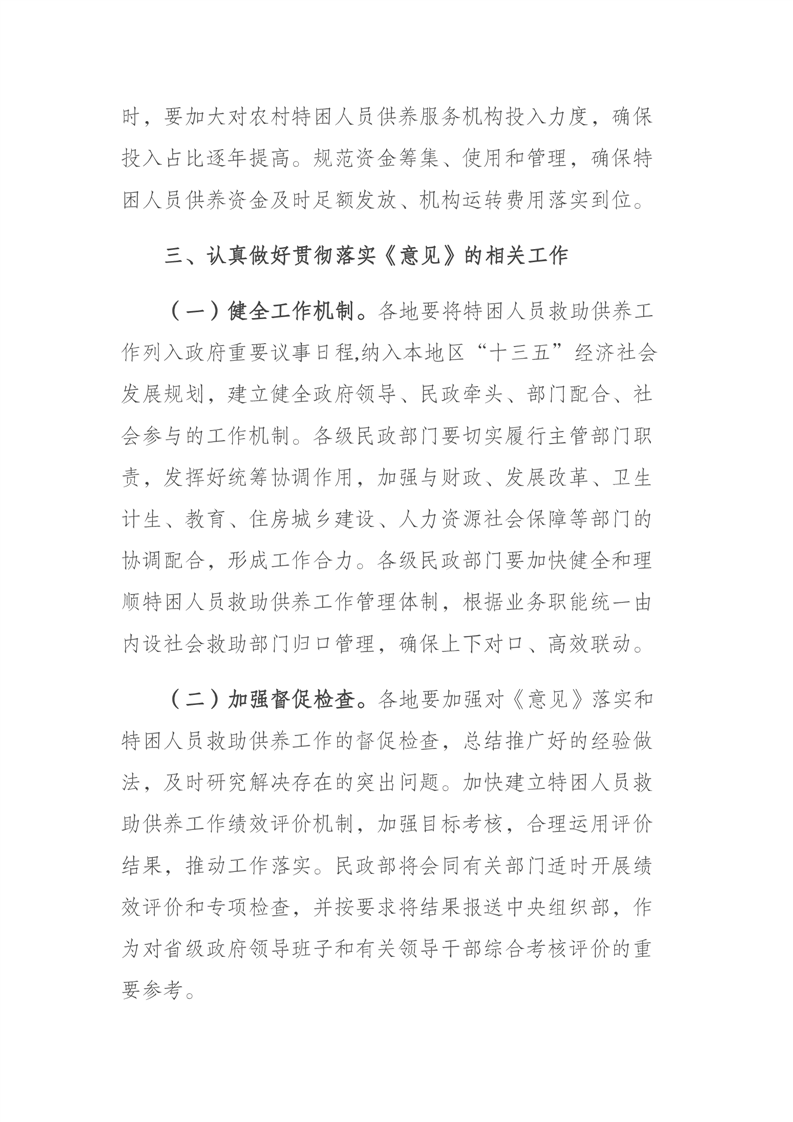 时，要加大对农村特困人员供养服务机构投入力度，确保投入占比逐年提高。规范资金筹集、使用和管理，确保特困人员供养资金及时足额发放、机构运转费用落实到位。

三、认真做好贯彻落实《意见》的相关工作

（一）健全工作机制。各地要将特困人员救助供养工作列入政府重要议事日程,纳入本地区“十三五”经济社会发展规划，建立健全政府领导、民政牵头、部门配合、社会参与的工作机制。各级民政部门要切实履行主管部门职责，发挥好统筹协调作用，加强与财政、发展改革、卫生计生、教育、住房城乡建设、人力资源社会保障等部门的协调配合，形成工作合力。各级民政部门要加快健全和理顺特困人员救助供养工作管理体制，根据业务职能统一由内设社会救助部门归口管理，确保上下对口、高效联动。

（二）加强督促检查。各地要加强对《意见》落实和特困人员救助供养工作的督促检查，总结推广好的经验做法，及时研究解决存在的突出问题。加快建立特困人员救助供养工作绩效评价机制，加强目标考核，合理运用评价结果，推动工作落实。民政部将会同有关部门适时开展绩效评价和专项检查，并按要求将结果报送中央组织部，作为对省级政府领导班子和有关领导干部综合考核评价的重要参考。